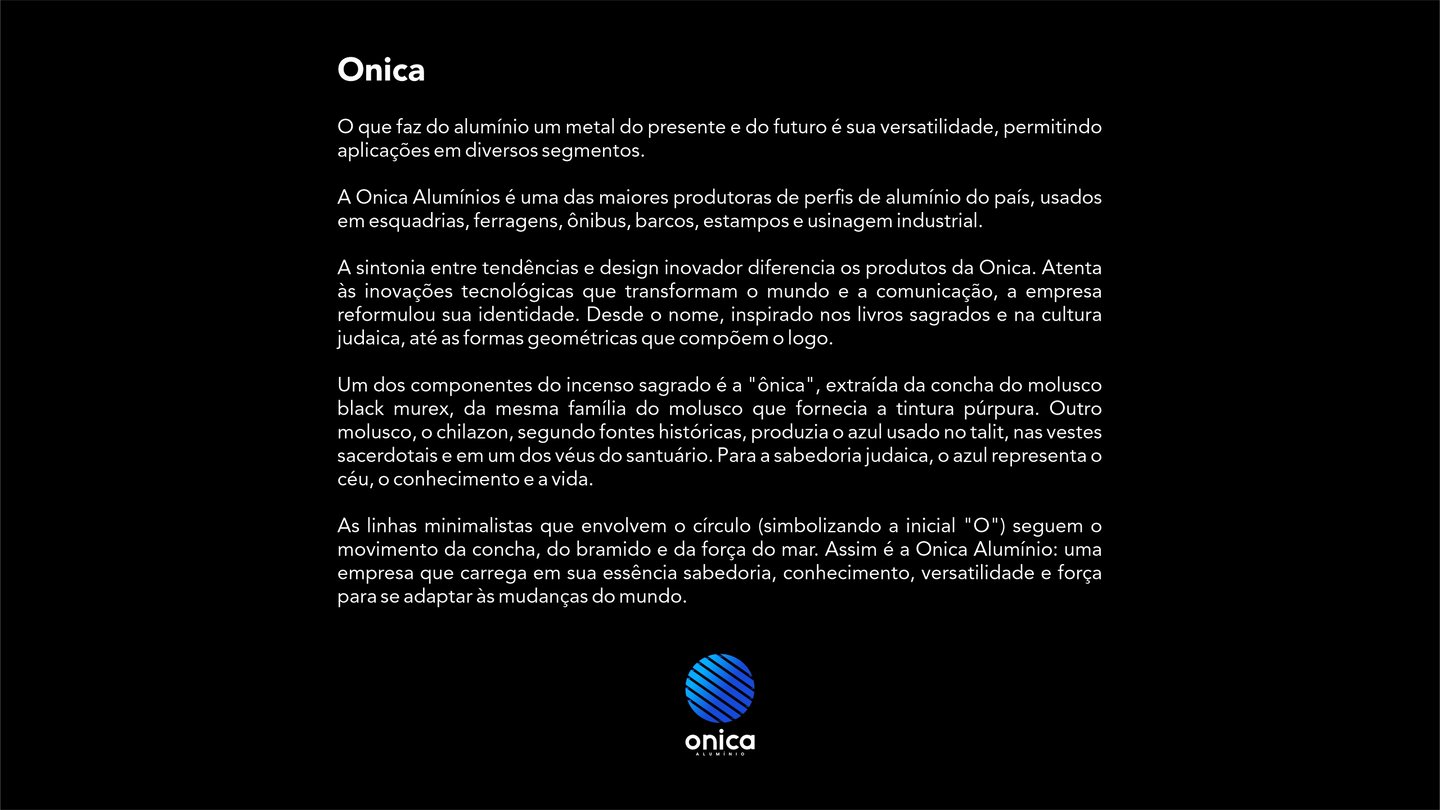 Onica

O que faz do alumínio um metal do presente e do futuro é sua versatilidade, permitindo aplicações em diversos segmentos.

A Onica Alumínios é uma das maiores produtoras de perfis de alumínio do país, usados em esquadrias, ferragens, ônibus, barcos, estampos e usinagem industrial.

A sintonia entre tendências e design inovador diferencia os produtos da Onica. Atenta às inovações tecnológicas que transformam o mundo e a comunicação, a empresa reformulou sua identidade. Desde o nome, inspirado nos livros sagrados e na cultura judaica, até as formas geométricas que compõem o logo.

Um dos componentes do incenso sagrado é a "ônica", extraída da concha do molusco black murex, da mesma família do molusco que fornecia a tintura púrpura. Outro molusco, o chilazon, segundo fontes históricas, produzia o azul usado no talit, nas vestes sacerdotais e em um dos véus do santuário. Para a sabedoria judaica, o azul representa o céu, o conhecimento e a vida.

As linhas minimalistas que envolvem o círculo (simbolizando a inicial "O") seguem o movimento da concha, do bramido e da força do mar. Assim é a Onica Alumínio: uma empresa que carrega em sua essência sabedoria, conhecimento, versatilidade e força para se adaptar às mudanças do mundo.

onica
ALUMÍNIO